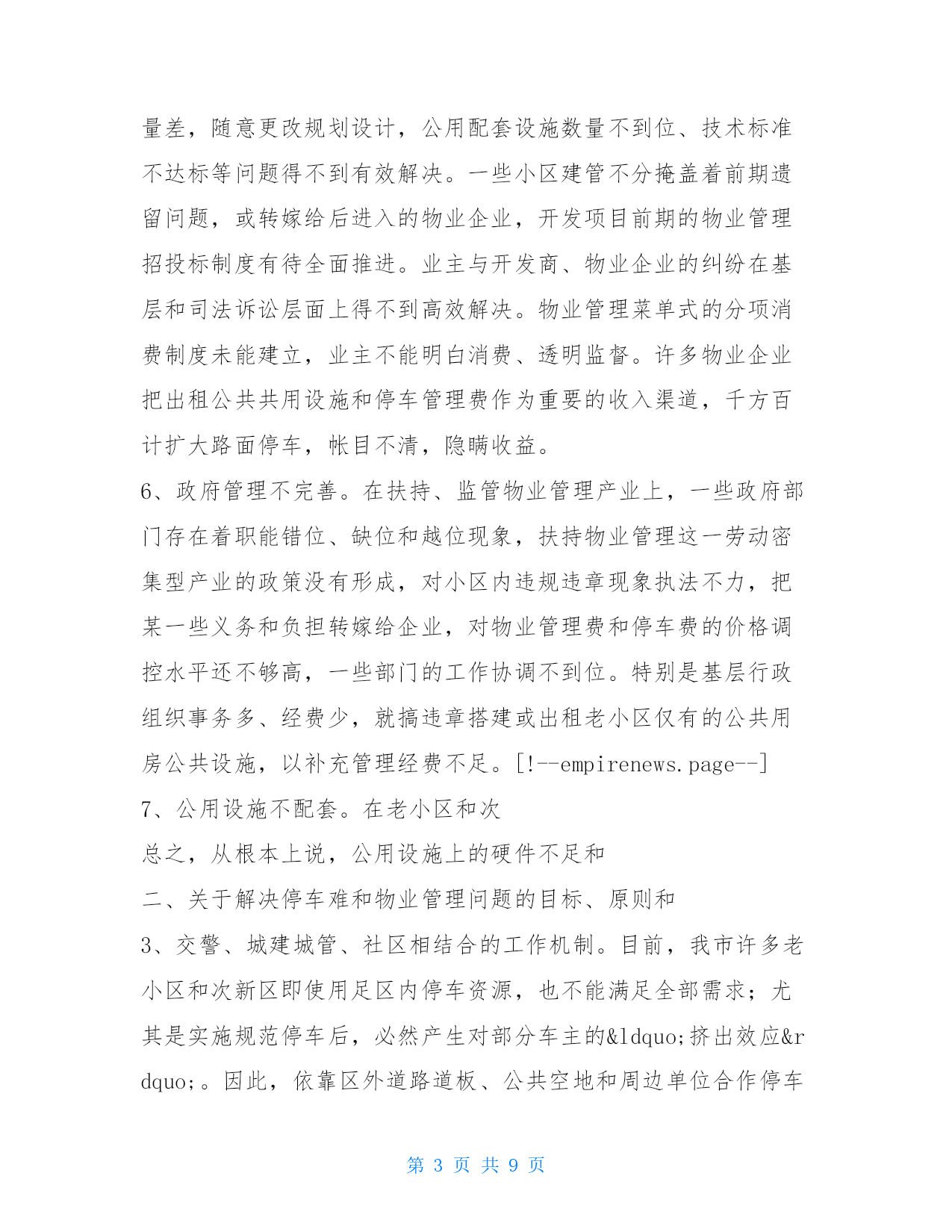 量差，随意更改规划设计，公用配套设施数量不到位、技术标准不达标等问题得不到有效解决。一些小区建管不分掩盖着前期遗留问题，或转嫁给后进入的物业企业，开发项目前期的物业管理招投标制度有待全面推进。业主与开发商、物业企业的纠纷在基层和司法诉讼层面上得不到高效解决。物业管理菜单式的分项消费制度未能建立，业主不能明白消费、透明监督。许多物业企业把出租公共共用设施和停车管理费作为重要的收入渠道，千方百计扩大路面停车，帐目不清，隐瞒收益。

6、政府管理不完善。在扶持、监管物业管理产业上，一些政府部门存在着职能错位、缺位和越位现象，扶持物业管理这一劳动密集型产业的政策没有形成，对小区内违规违章现象执法不力，把某一些义务和负担转嫁给企业，对物业管理费和停车费的价格调控水平还不够高，一些部门的工作协调不到位。特别是基层行政组织事务多、经费少，就搞违章搭建或出租老小区仅有的公共用房公共设施，以补充管理经费不足。[!--empirenews.page--]

7、公用设施不配套。在老小区和次

总之，从根本上说，公用设施上的硬件不足和

二、关于解决停车难和物业管理问题的目标、原则和

3、交警、城建城管、社区相结合的工作机制。目前，我市许多老小区和次新区即使用足区内停车资源，也不能满足全部需求；尤其是实施规范停车后，必然产生对部分车主的&ldquo;挤出效应&rdquo;。因此，依靠区外道路道板、公共空地和周边单位合作停车

第 3 页 共 9 页